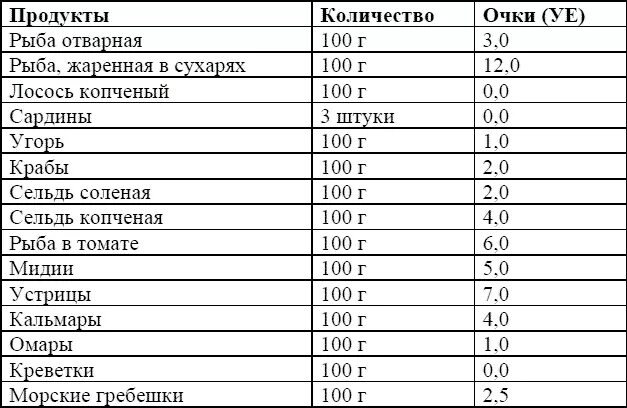 | Продукты | Количество | Очки (УЕ) |
|---|---|---|
| Рыба отварная | 100 г | 3,0 |
| Рыба, жаренная в сухарях | 100 г | 12,0 |
| Лосось копченый | 100 г | 0,0 |
| Сардины | 3 штуки | 0,0 |
| Угорь | 100 г | 1,0 |
| Крабы | 100 г | 2,0 |
| Сельдь соленая | 100 г | 2,0 |
| Сельдь копченая | 100 г | 4,0 |
| Рыба в томате | 100 г | 6,0 |
| Мидии | 100 г | 5,0 |
| Устрицы | 100 г | 7,0 |
| Кальмары | 100 г | 4,0 |
| Омары | 100 г | 1,0 |
| Креветки | 100 г | 0,0 |
| Морские гребешки | 100 г | 2,5 |